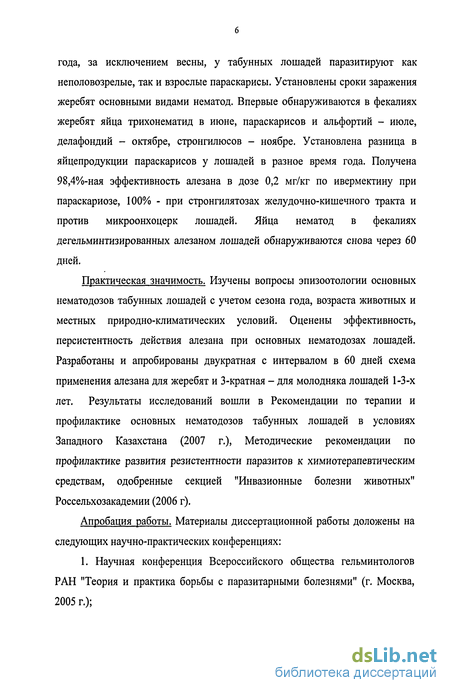 6

года, за исключением весны, у табунных лошадей паразитируют как неполовозрелые, так и взрослые параскарисы. Установлены сроки заражения жеребят основными видами нематод. Впервые обнаруживаются в фекалиях жеребят яйца трихонематид в июне, параскарисов и альфортий – июле, делафондий – октябре, стронгилюсов – ноябре. Установлена разница в яйцепродукции параскарисов у лошадей в разное время года. Получена 98,4%-ная эффективность алезана в дозе 0,2 мг/кг по ивермектину при параскариозе, 100% - при стронгилятозах желудочно-кишечного тракта и против микроонхоцерк лошадей. Яйца нематод в фекалиях дегельминтизированных алезаном лошадей обнаруживаются снова через 60 дней.

Практическая значимость. Изучены вопросы эпизоотологии основных нематодозов табунных лошадей с учетом сезона года, возраста животных и местных природно-климатических условий. Оценены эффективность, персистентность действия алезана при основных нематодозах лошадей. Разработаны и апробированы двукратная с интервалом в 60 дней схема применения алезана для жеребят и 3-кратная – для молодняка лошадей 1-3-х лет. Результаты исследований вошли в Рекомендации по терапии и профилактике основных нематодозов табунных лошадей в условиях Западного Казахстана (2007 г.), Методические рекомендации по профилактике развития резистентности паразитов к химиотерапевтическим средствам, одобренные секцией "Инвазионные болезни животных" Россельхозакадемии (2006 г).

Апробация работы. Материалы диссертационной работы доложены на следующих научно-практических конференциях:

1. Научная конференция Всероссийского общества гельминтологов РАН "Теория и практика борьбы с паразитарными болезнями" (г. Москва, 2005 г.);

dsLib.net
библиотека диссертаций